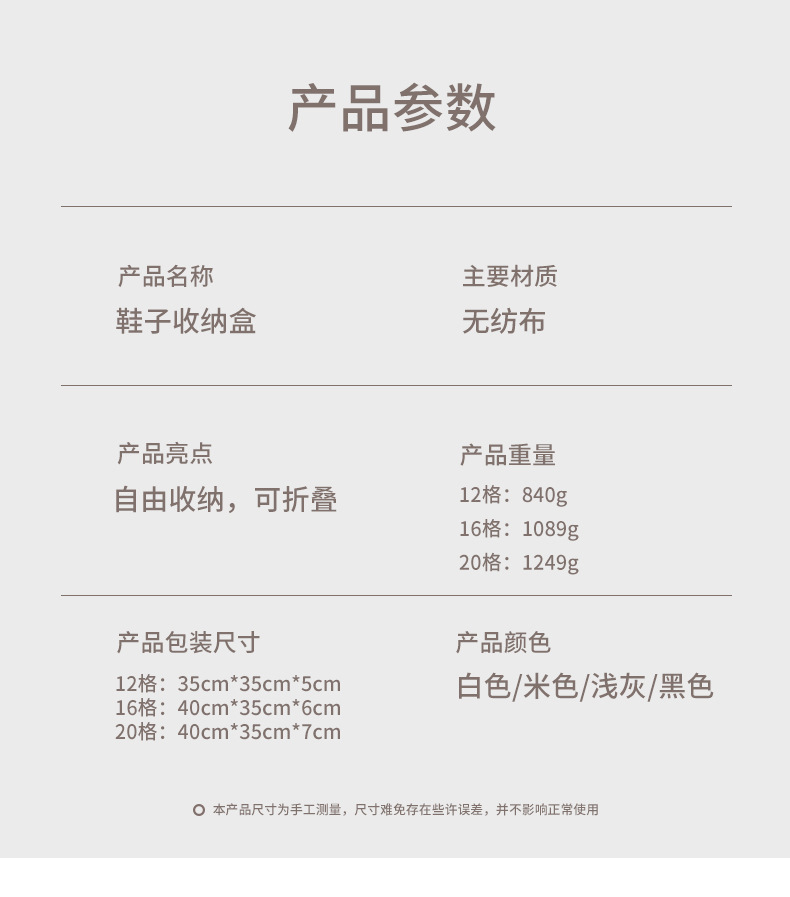 产品参数

产品名称
鞋子收纳盒

主要材质
无纺布

产品亮点
自由收纳，可折叠

产品重量
12格：840g
16格：1089g
20格：1249g

产品包装尺寸
12格：35cm*35cm*5cm
16格：40cm*35cm*6cm
20格：40cm*35cm*7cm

产品颜色
白色/米色/浅灰/黑色

本产品尺寸为手工测量，尺寸难免存在些许误差，并不影响正常使用